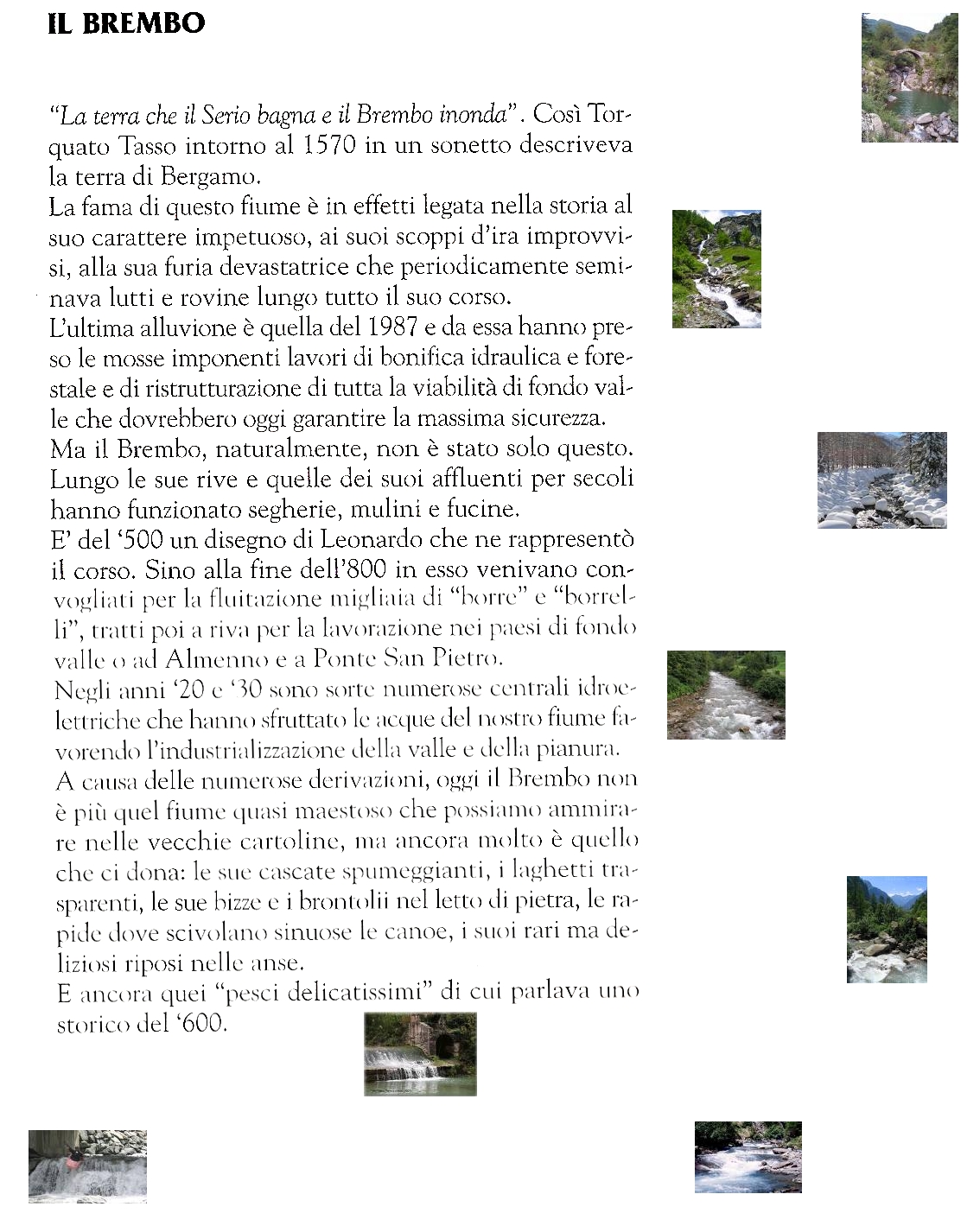 IL BREMBO

"La terra che il Serio bagna e il Brembo inonda". Così Torquato Tasso intorno al 1570 in un sonetto descriveva la terra di Bergamo.
La fama di questo fiume è in effetti legata nella storia al suo carattere impetuoso, ai suoi scoppi d'ira improvvisi, alla sua furia devastatrice che periodicamente seminava lutti e rovine lungo tutto il suo corso.
L'ultima alluvione è quella del 1987 e da essa hanno preso le mosse imponenti lavori di bonifica idraulica e forestale e di ristrutturazione di tutta la viabilità di fondo valle che dovrebbero oggi garantire la massima sicurezza.
Ma il Brembo, naturalmente, non è stato solo questo. Lungo le sue rive e quelle dei suoi affluenti per secoli hanno funzionato segherie, mulini e fucine.
E' del '500 un disegno di Leonardo che ne rappresentò il corso. Sino alla fine dell'800 in esso venivano convogliati per la fluitazione migliaia di "borre" e "borrelli", tratti poi a riva per la lavorazione nei paesi di fondo valle o ad Almenno e a Ponte San Pietro.
Negli anni '20 e '30 sono sorte numerose centrali idroelettriche che hanno sfruttato le acque del nostro fiume favorendo l'industrializzazione della valle e della pianura.
A causa delle numerose derivazioni, oggi il Brembo non è più quel fiume quasi maestoso che possiamo ammirare nelle vecchie cartoline, ma ancora molto è quello che ci dona: le sue cascate spumeggianti, i laghetti trasparenti, le sue bizze e i brontolii nel letto di pietra, le rapide dove scivolano sinuose le canoe, i suoi rari ma deliziosi riposi nelle anse.
E ancora quei "pesci delicatissimi" di cui parlava uno storico del '600.